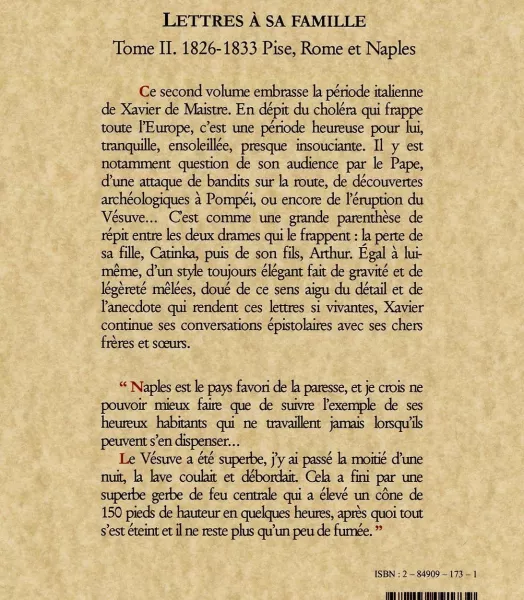 LETTRES À SA FAMILLE
Tome II. 1826-1833 Pise, Rome et Naples

Ce second volume embrasse la période italienne de Xavier de Maistre. En dépit du choléra qui frappe toute l'Europe, c'est une période heureuse pour lui, tranquille, ensoleillée, presque insouciante. Il y est notamment question de son audience par le Pape, d'une attaque de bandits sur la route, de découvertes archéologiques à Pompéi, ou encore de l'éruption du Vésuve... C'est comme une grande parenthèse de répit entre les deux drames qui le frappent : la perte de sa fille, Catinka, puis de son fils, Arthur. Égal à lui-même, d'un style toujours élégant fait de gravité et de légèreté mêlées, doué de ce sens aigu du détail et de l'anecdote qui rendent ces lettres si vivantes, Xavier continue ses conversations épistolaires avec ses chers frères et sœurs.

“ Naples est le pays favori de la paresse, et je crois ne pouvoir mieux faire que de suivre l'exemple de ses heureux habitants qui ne travaillent jamais lorsqu'ils peuvent s'en dispenser...
Le Vésuve a été superbe, j'y ai passé la moitié d'une nuit, la lave coulait et débordait. Cela a fini par une superbe gerbe de feu centrale qui a élevé un cône de 150 pieds de hauteur en quelques heures, après quoi tout s'est éteint et il ne reste plus qu'un peu de fumée. ”

ISBN : 2 – 84909 – 173 – 1